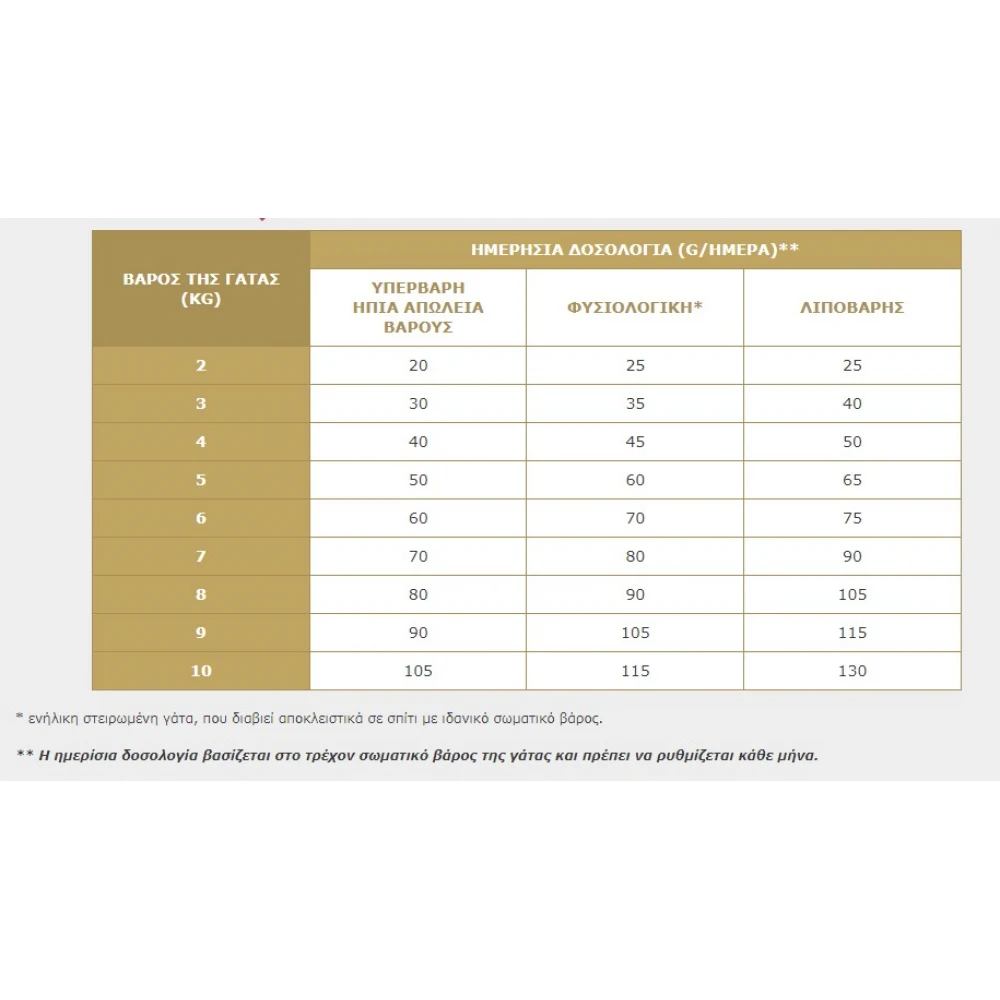 | ΒΑΡΟΣ ΤΗΣ ΓΑΤΑΣ (KG) | ΗΜΕΡΗΣΙΑ ΔΟΣΟΛΟΓΙΑ (G/ΗΜΕΡΑ)** | | |
|---|---|---|---|
| | ΥΠΕΡΒΑΡΗ ΗΠΙΑ ΑΠΩΛΕΙΑ ΒΑΡΟΥΣ | ΦΥΣΙΟΛΟΓΙΚΗ* | ΛΙΠΟΒΑΡΗΣ |
| 2 | 20 | 25 | 25 |
| 3 | 30 | 35 | 40 |
| 4 | 40 | 45 | 50 |
| 5 | 50 | 60 | 65 |
| 6 | 60 | 70 | 75 |
| 7 | 70 | 80 | 90 |
| 8 | 80 | 90 | 105 |
| 9 | 90 | 105 | 115 |
| 10 | 105 | 115 | 130 |

* ενήλικη στειρωμένη γάτα, που διαβιεί αποκλειστικά σε σπίτι με ιδανικό σωματικό βάρος.

** Η ημερίσια δοσολογία βασίζεται στο τρέχον σωματικό βάρος της γάτας και πρέπει να ρυθμίζεται κάθε μήνα.